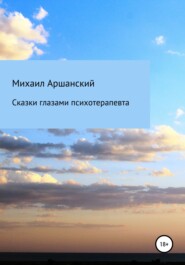 Михаил Аршанский

Сказки глазами психотерапевта

18+